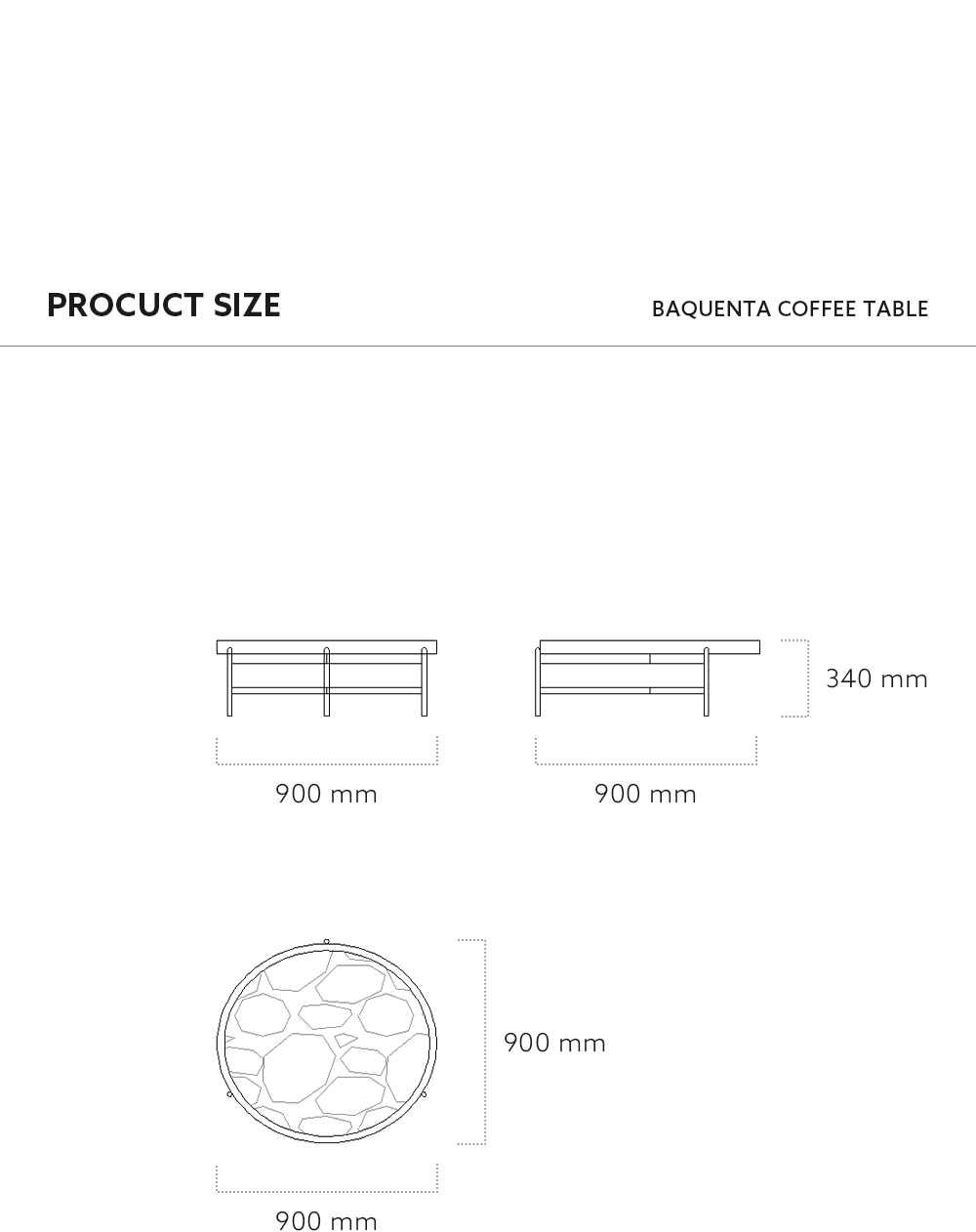 PROCUCT SIZE

BAQUENTA COFFEE TABLE

340 mm

900 mm

900 mm

900 mm

900 mm